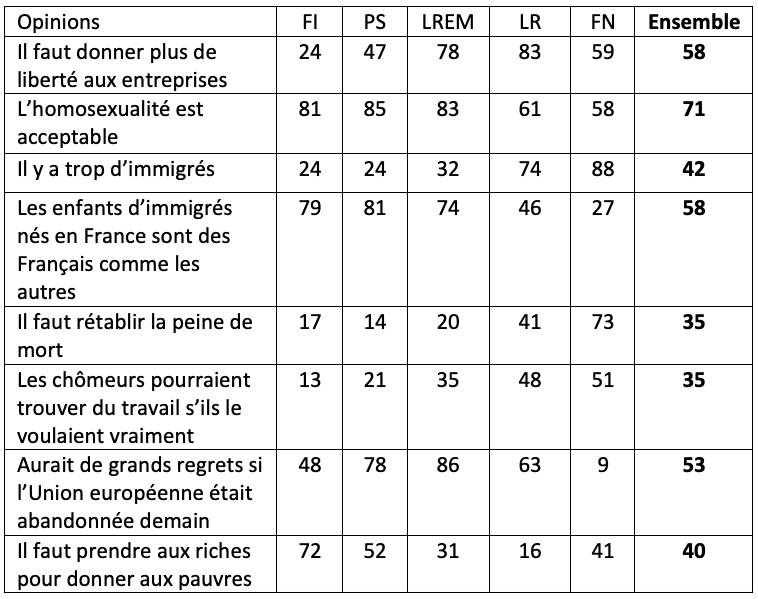 | Opinions | FI | PS | LREM | LR | FN | **Ensemble** |
|---|---|---|---|---|---|---|
| Il faut donner plus de liberté aux entreprises | 24 | 47 | 78 | 83 | 59 | **58** |
| L'homosexualité est acceptable | 81 | 85 | 83 | 61 | 58 | **71** |
| Il y a trop d'immigrés | 24 | 24 | 32 | 74 | 88 | **42** |
| Les enfants d'immigrés nés en France sont des Français comme les autres | 79 | 81 | 74 | 46 | 27 | **58** |
| Il faut rétablir la peine de mort | 17 | 14 | 20 | 41 | 73 | **35** |
| Les chômeurs pourraient trouver du travail s'ils le voulaient vraiment | 13 | 21 | 35 | 48 | 51 | **35** |
| Aurait de grands regrets si l'Union européenne était abandonnée demain | 48 | 78 | 86 | 63 | 9 | **53** |
| Il faut prendre aux riches pour donner aux pauvres | 72 | 52 | 31 | 16 | 41 | **40** |